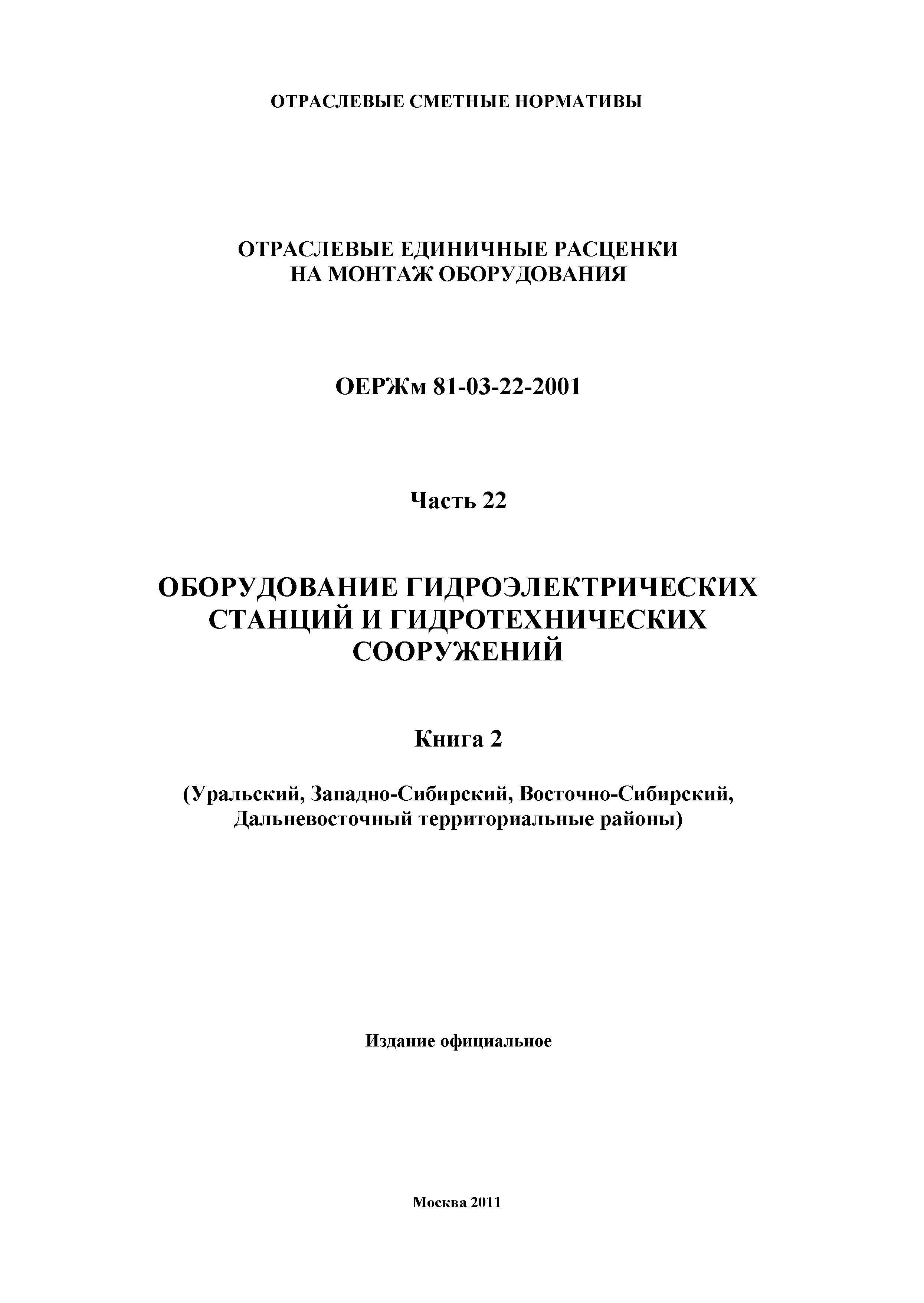 ОТРАСЛЕВЫЕ СМЕТНЫЕ НОРМАТИВЫ

ОТРАСЛЕВЫЕ ЕДИНИЧНЫЕ РАСЦЕНКИ
НА МОНТАЖ ОБОРУДОВАНИЯ

ОЕРЖм 81-03-22-2001

Часть 22

ОБОРУДОВАНИЕ ГИДРОЭЛЕКТРИЧЕСКИХ
СТАНЦИЙ И ГИДРОТЕХНИЧЕСКИХ
СООРУЖЕНИЙ

Книга 2

(Уральский, Западно-Сибирский, Восточно-Сибирский,
Дальневосточный территориальные районы)

Издание официальное

Москва 2011